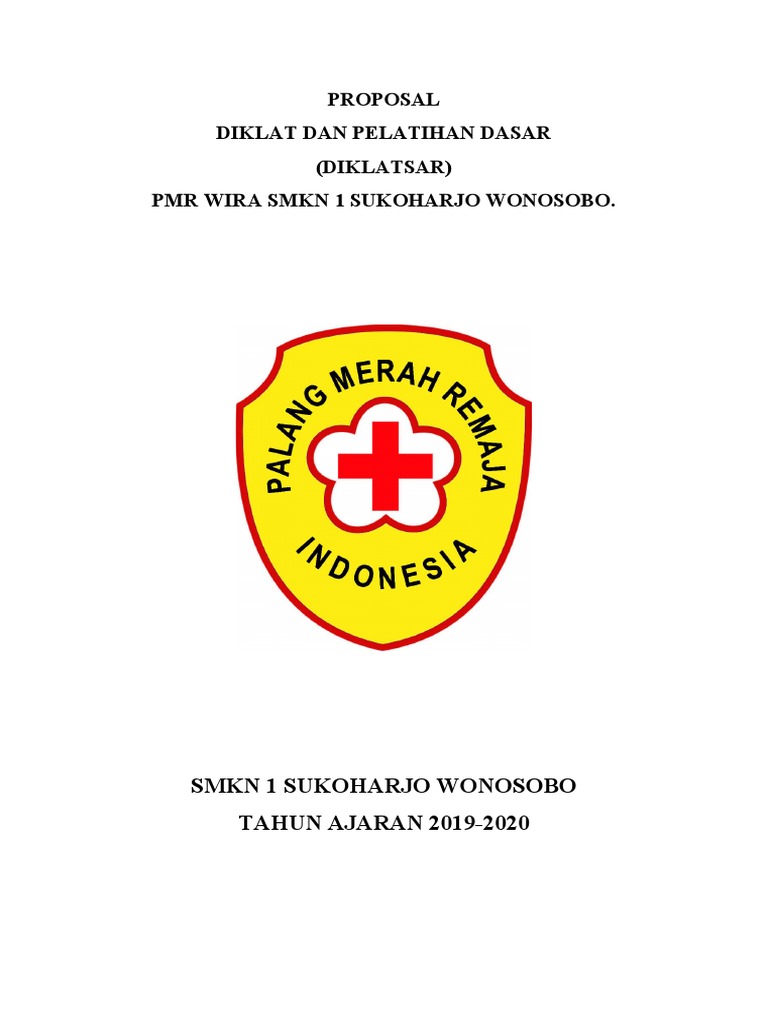 PROPOSAL
DIKLAT DAN PELATIHAN DASAR
(DIKLATSAR)
PMR WIRA SMKN 1 SUKOHARJO WONOSOBO.

PALANG MERAH REMAJA
INDONESIA

SMKN 1 SUKOHARJO WONOSOBO
TAHUN AJARAN 2019-2020